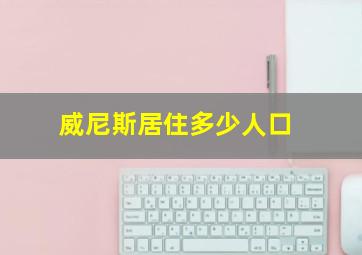 威尼斯居住多少人口